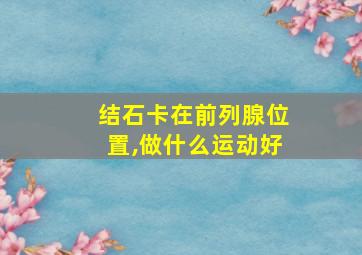 结石卡在前列腺位置,做什么运动好